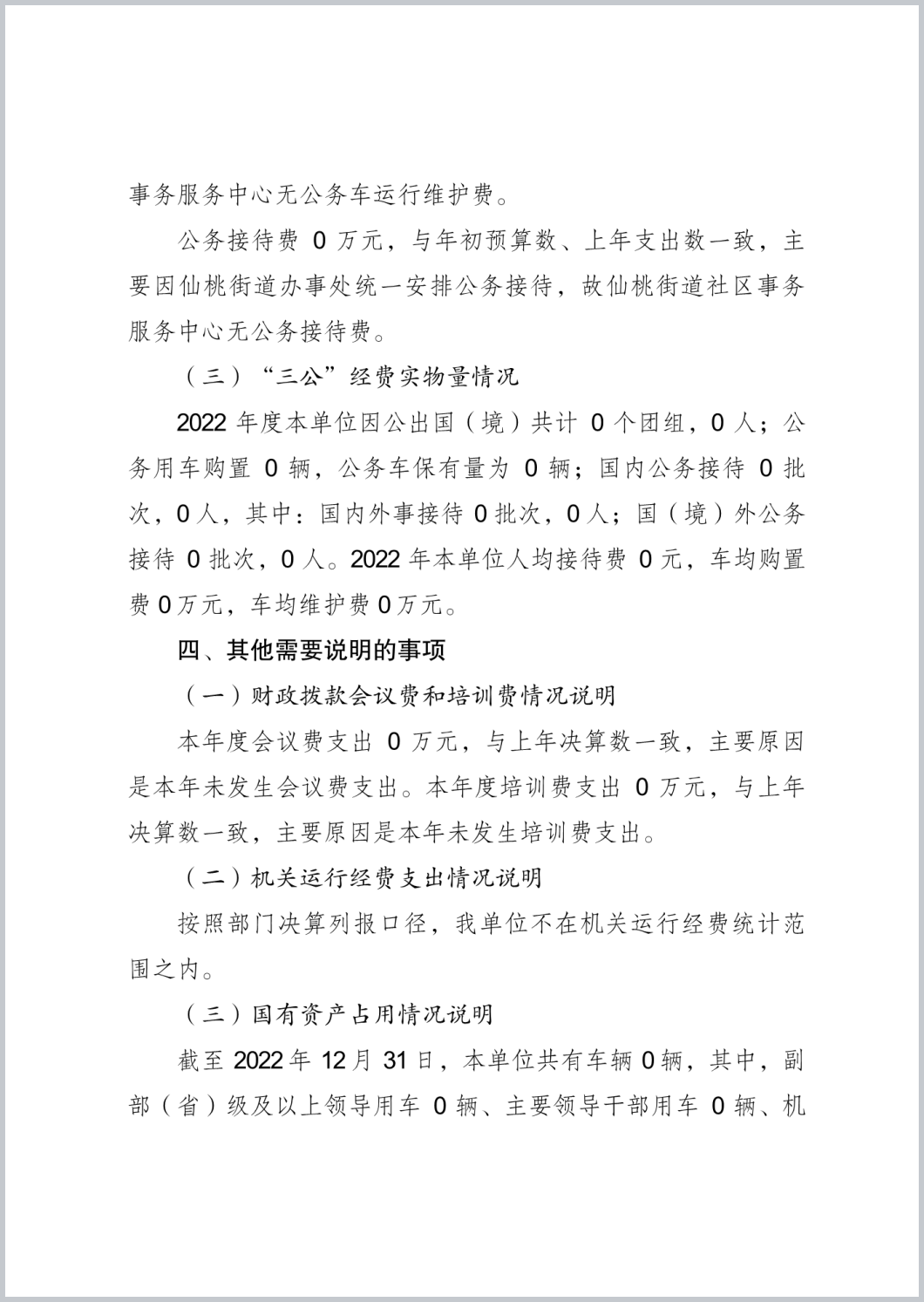 事务服务中心无公务车运行维护费。

公务接待费 0 万元，与年初预算数、上年支出数一致，主要因仙桃街道办事处统一安排公务接待，故仙桃街道社区事务服务中心无公务接待费。

（三）“三公”经费实物量情况

2022 年度本单位因公出国（境）共计 0 个团组，0 人；公务用车购置 0 辆，公务车保有量为 0 辆；国内公务接待 0 批次，0 人，其中：国内外事接待 0 批次，0 人；国（境）外公务接待 0 批次，0 人。2022 年本单位人均接待费 0 元，车均购置费 0 万元，车均维护费 0 万元。

四、其他需要说明的事项

（一）财政拨款会议费和培训费情况说明

本年度会议费支出 0 万元，与上年决算数一致，主要原因是本年未发生会议费支出。本年度培训费支出 0 万元，与上年决算数一致，主要原因是本年未发生培训费支出。

（二）机关运行经费支出情况说明

按照部门决算列报口径，我单位不在机关运行经费统计范围之内。

（三）国有资产占用情况说明

截至 2022 年 12 月 31 日，本单位共有车辆 0 辆，其中，副部（省）级及以上领导用车 0 辆、主要领导干部用车 0 辆、机